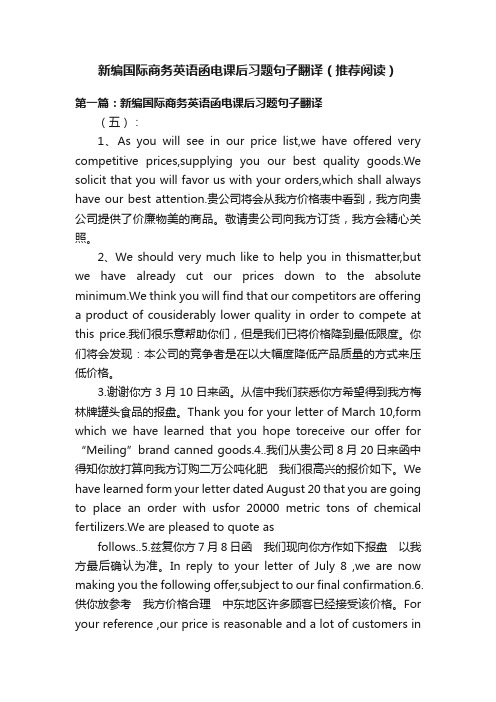 新编国际商务英语函电课后习题句子翻译（推荐阅读）

第一篇：新编国际商务英语函电课后习题句子翻译

（五）：

1、As you will see in our price list,we have offered very competitive prices,supplying you our best quality goods.We solicit that you will favor us with your orders,which shall always have our best attention.贵公司将会从我方价格表中看到，我方向贵公司提供了价廉物美的商品。敬请贵公司向我方订货，我方会精心关照。

2、We should very much like to help you in thismatter,but we have already cut our prices down to the absolute minimum.We think you will find that our competitors are offering a product of cousiderably lower quality in order to compete at this price.我们很乐意帮助你们，但是我们已将价格降到最低限度。你们将会发现：本公司的竞争者是在以大幅度降低产品质量的方式来压低价格。

3.谢谢你方 3 月 10 日来函。从信中我们获悉你方希望得到我方梅林牌罐头食品的报盘。Thank you for your letter of March 10,form which we have learned that you hope toreceive our offer for “Meiling” brand canned goods.4..我们从贵公司 8 月 20 日来函中得知你放打算向我方订购二万公吨化肥 我们很高兴的报价如下。We have learned form your letter dated August 20 that you are going to place an order with usfor 20000 metric tons of chemical fertilizers.We are pleased to quote as

follows..5.兹复你方 7 月 8 日函 我们现向你方作如下报盘 以我方最后确认为准。In reply to your letter of July 8 ,we are now making you the following offer,subject to our final confirmation.6.供你放参考 我方价格合理 中东地区许多顾客已经接受该价格。For your reference ,our price is reasonable and a lot of customers in